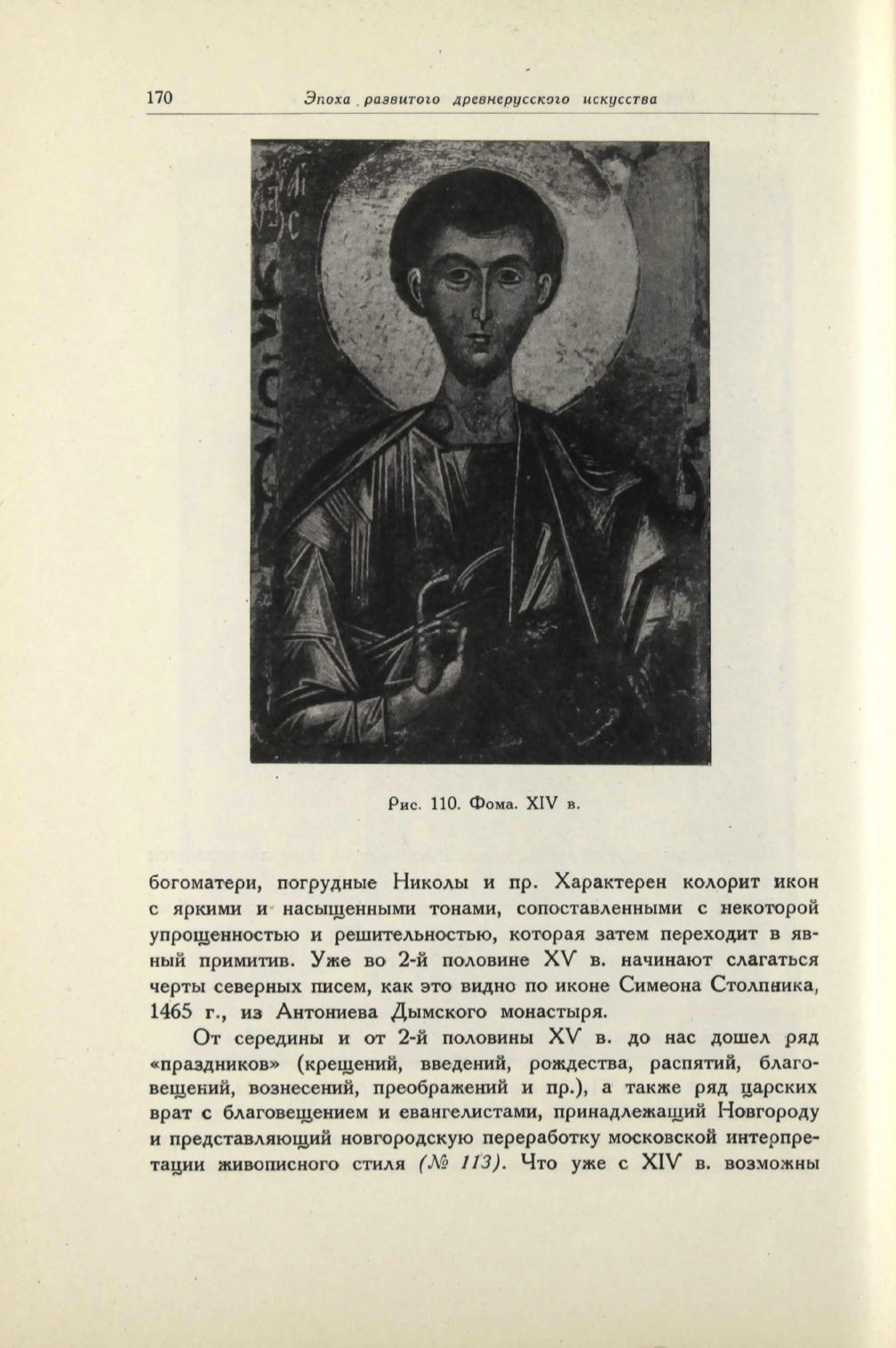 170 Эпоха развитого древнерусского искусства

Рис. 110. Фома. XIV в.

богоматери, погрудные Николы и пр. Характерен колорит икон с яркими и насыщенными тонами, сопоставленными с некоторой упрощенностью и решительностью, которая затем переходит в явный примитив. Уже во 2-й половине XV в. начинают слагаться черты северных писем, как это видно по иконе Симеона Столпника, 1465 г., из Антониева Дымского монастыря.

От середины и от 2-й половины XV в. до нас дошел ряд «праздников» (крещений, введений, рождества, распятий, благовещений, вознесений, преображений и пр.), а также ряд царских врат с благовещением и евангелистами, принадлежащий Новгороду и представляющий новгородскую переработку московской интерпретации живописного стиля (№ 113). Что уже с XIV в. возможны